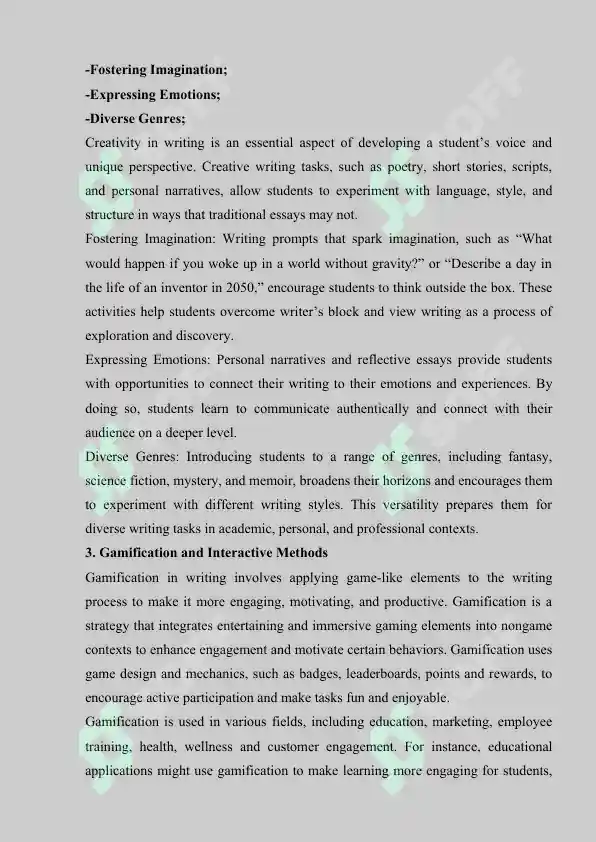 -Fostering Imagination;
-Expressing Emotions;
-Diverse Genres;
Creativity in writing is an essential aspect of developing a student's voice and unique perspective. Creative writing tasks, such as poetry, short stories, scripts, and personal narratives, allow students to experiment with language, style, and structure in ways that traditional essays may not.
Fostering Imagination: Writing prompts that spark imagination, such as "What would happen if you woke up in a world without gravity?" or "Describe a day in the life of an inventor in 2050," encourage students to think outside the box. These activities help students overcome writer's block and view writing as a process of exploration and discovery.
Expressing Emotions: Personal narratives and reflective essays provide students with opportunities to connect their writing to their emotions and experiences. By doing so, students learn to communicate authentically and connect with their audience on a deeper level.
Diverse Genres: Introducing students to a range of genres, including fantasy, science fiction, mystery, and memoir, broadens their horizons and encourages them to experiment with different writing styles. This versatility prepares them for diverse writing tasks in academic, personal, and professional contexts.
3. Gamification and Interactive Methods
Gamification in writing involves applying game-like elements to the writing process to make it more engaging, motivating, and productive. Gamification is a strategy that integrates entertaining and immersive gaming elements into nongame contexts to enhance engagement and motivate certain behaviors. Gamification uses game design and mechanics, such as badges, leaderboards, points and rewards, to encourage active participation and make tasks fun and enjoyable.
Gamification is used in various fields, including education, marketing, employee training, health, wellness and customer engagement. For instance, educational applications might use gamification to make learning more engaging for students,